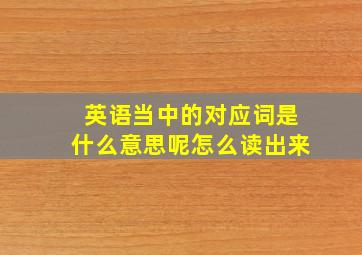 英语当中的对应词是什么意思呢怎么读出来